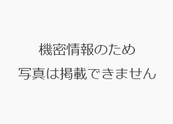 機密情報のため
写真は掲載できません